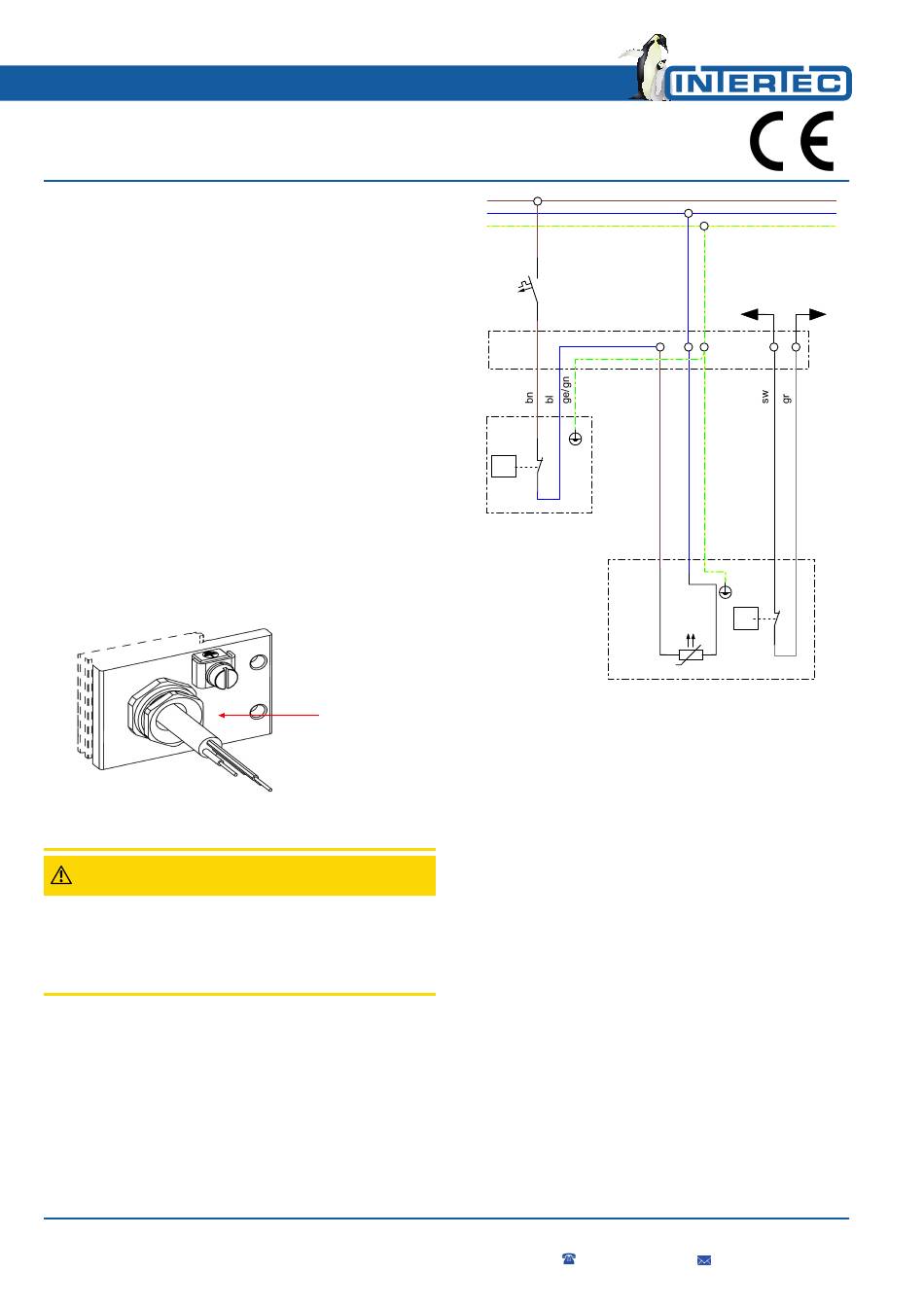 INTERTEC

CE

bn

bl

ge/gn

sw

gr